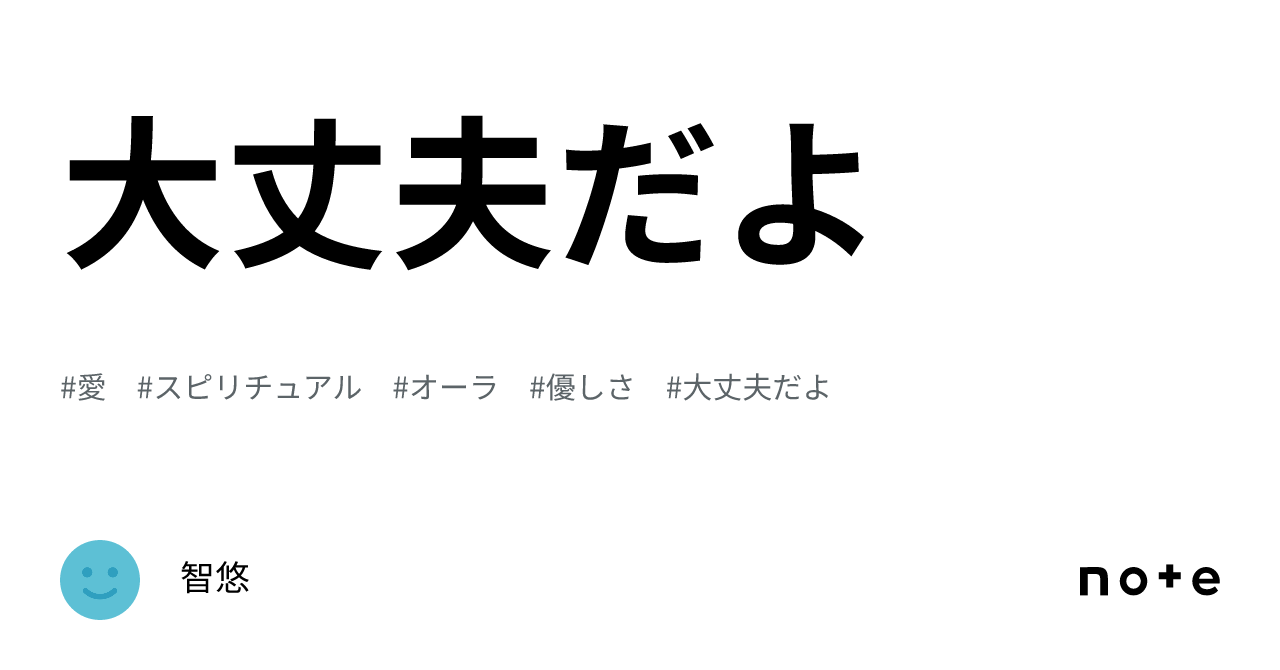 大丈夫だよ

#愛　#スピリチュアル　#オーラ　#優しさ　#大丈夫だよ

智悠

note